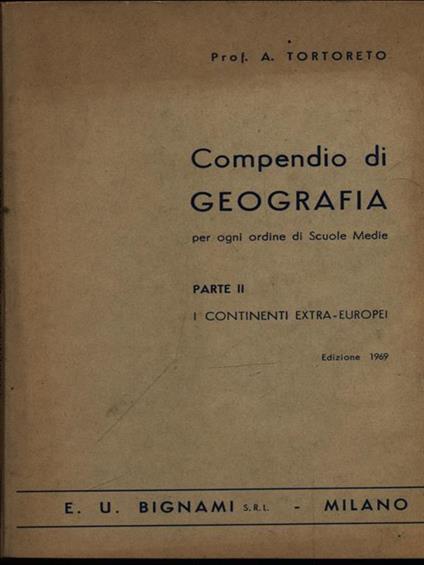 Prof. A. TORTORETO

Compendio di
GEOGRAFIA

per ogni ordine di Scuole Medie

PARTE II

I CONTINENTI EXTRA-EUROPEI

Edizione 1969

E. U. BIGNAMI S.R.L. - MILANO